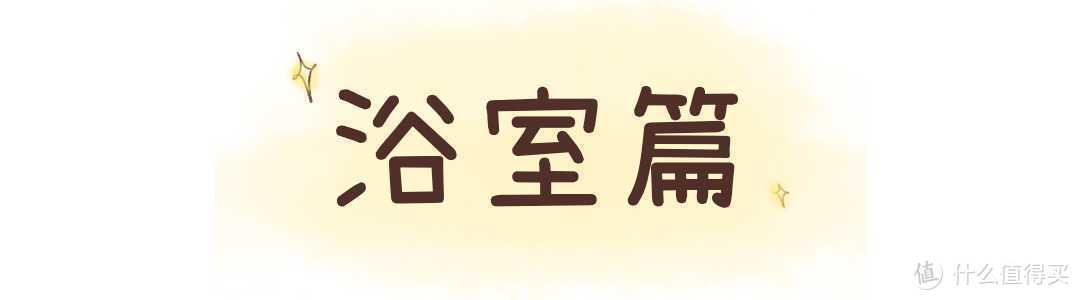 浴室篇

值 什么值得买